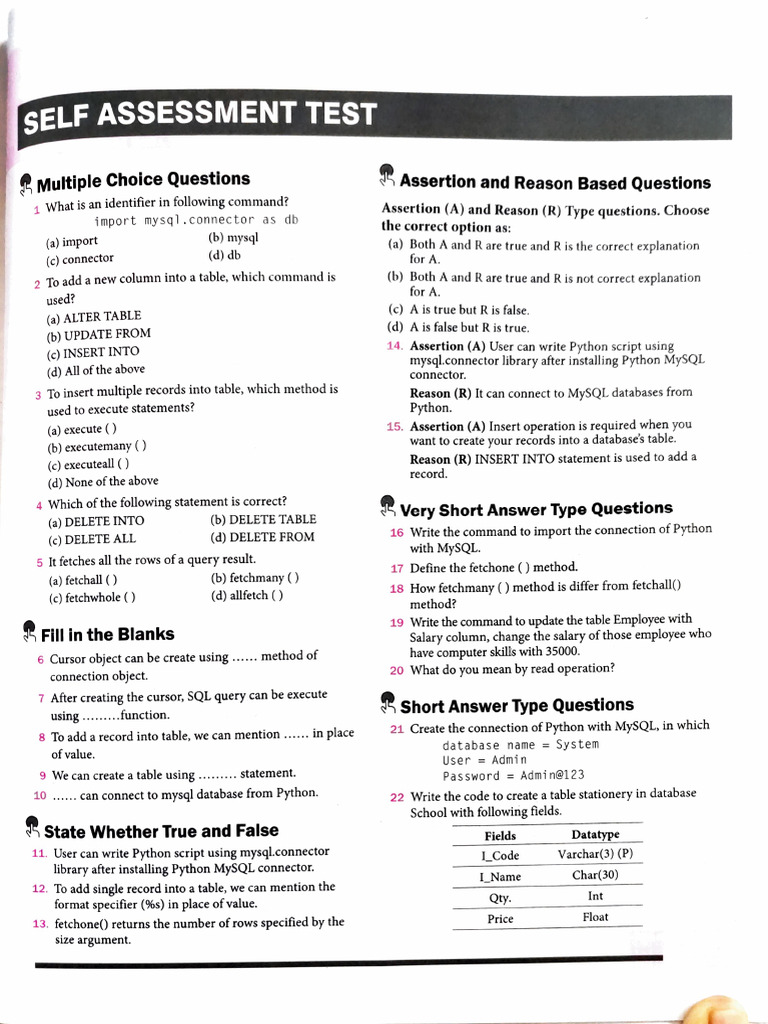 SELF ASSESSMENT TEST

Multiple Choice Questions

1 What is an identifier in following command?
import mysql.connector as db
(a) import (b) mysql
(c) connector (d) db

2 To add a new column into a table, which command is used?
(a) ALTER TABLE
(b) UPDATE FROM
(c) INSERT INTO
(d) All of the above

3 To insert multiple records into table, which method is used to execute statements?
(a) execute ( )
(b) executemany ( )
(c) executeall ( )
(d) None of the above

4 Which of the following statement is correct?
(a) DELETE INTO (b) DELETE TABLE
(c) DELETE ALL (d) DELETE FROM

5 It fetches all the rows of a query result.
(a) fetchall ( ) (b) fetchmany ( )
(c) fetchwhole ( ) (d) allfetch ( )

Fill in the Blanks

6 Cursor object can be create using ...... method of connection object.

7 After creating the cursor, SQL query can be execute using .........function.

8 To add a record into table, we can mention ...... in place of value.

9 We can create a table using ......... statement.

10 ...... can connect to mysql database from Python.

State Whether True and False

11. User can write Python script using mysql.connector library after installing Python MySQL connector.

12. To add single record into a table, we can mention the format specifier (%s) in place of value.

13. fetchone() returns the number of rows specified by the size argument.

Assertion and Reason Based Questions

Assertion (A) and Reason (R) Type questions. Choose the correct option as:
(a) Both A and R are true and R is the correct explanation for A.
(b) Both A and R are true and R is not correct explanation for A.
(c) A is true but R is false.
(d) A is false but R is true.

14. Assertion (A) User can write Python script using mysql.connector library after installing Python MySQL connector.
Reason (R) It can connect to MySQL databases from Python.

15. Assertion (A) Insert operation is required when you want to create your records into a database's table.
Reason (R) INSERT INTO statement is used to add a record.

Very Short Answer Type Questions

16 Write the command to import the connection of Python with MySQL.

17 Define the fetchone ( ) method.

18 How fetchmany ( ) method is differ from fetchall() method?

19 Write the command to update the table Employee with Salary column, change the salary of those employee who have computer skills with 35000.

20 What do you mean by read operation?

Short Answer Type Questions

21 Create the connection of Python with MySQL, in which
database name = System
User = Admin
Password = Admin@123

22 Write the code to create a table stationery in database School with following fields.

| Fields | Datatype |
|---|---|
| I_Code | Varchar(3) (P) |
| I_Name | Char(30) |
| Qty. | Int |
| Price | Float |